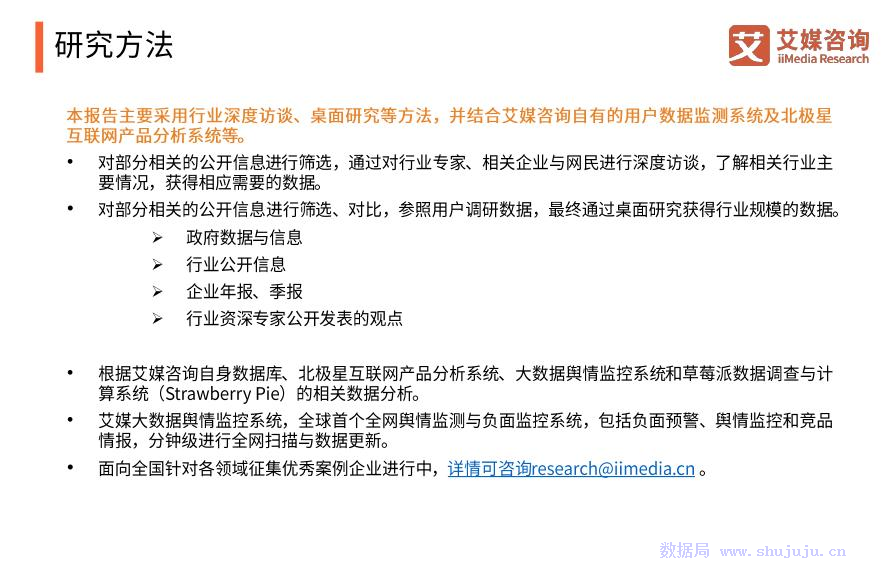 研究方法

艾 艾媒咨询 iiMedia Research

本报告主要采用行业深度访谈、桌面研究等方法，并结合艾媒咨询自有的用户数据监测系统及北极星互联网产品分析系统等。

• 对部分相关的公开信息进行筛选，通过对行业专家、相关企业与网民进行深度访谈，了解相关行业主要情况，获得相应需要的数据。

• 对部分相关的公开信息进行筛选、对比，参照用户调研数据，最终通过桌面研究获得行业规模的数据。

➢ 政府数据与信息
➢ 行业公开信息
➢ 企业年报、季报
➢ 行业资深专家公开发表的观点

• 根据艾媒咨询自身数据库、北极星互联网产品分析系统、大数据舆情监控系统和草莓派数据调查与计算系统（Strawberry Pie）的相关数据分析。

• 艾媒大数据舆情监控系统，全球首个全网舆情监测与负面监控系统，包括负面预警、舆情监控和竞品情报，分钟级进行全网扫描与数据更新。

• 面向全国针对各领域征集优秀案例企业进行中，详情可咨询research@iimedia.cn 。

数据局 www.shujuju.cn